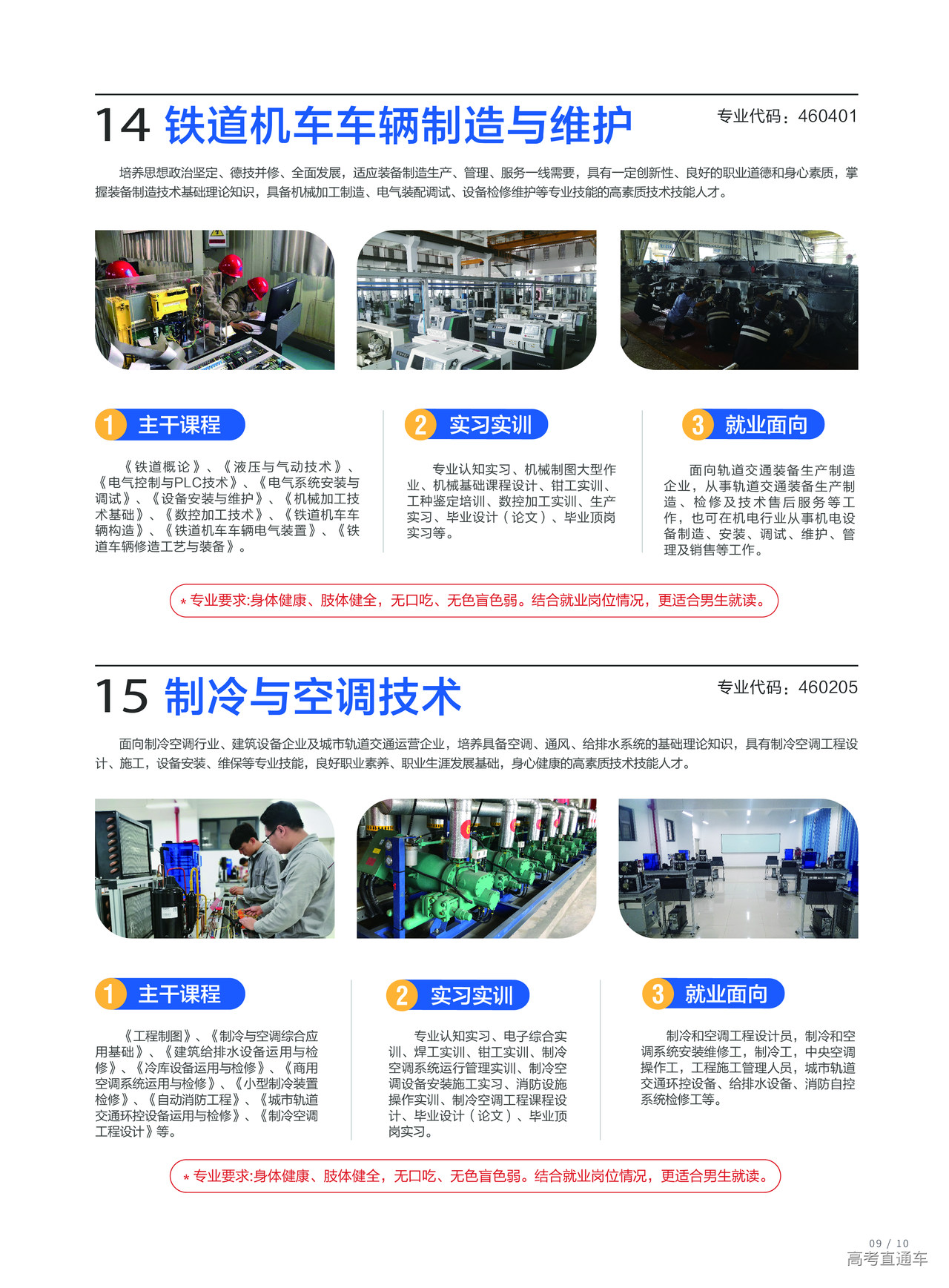 14 铁道机车车辆制造与维护

专业代码：460401

培养思想政治坚定、德技并修、全面发展，适应装备制造生产、管理、服务一线需要，具有一定创新性、良好的职业道德和身心素质，掌握装备制造技术基础理论知识，具备机械加工制造、电气装配调试、设备检修维护等专业技能的高素质技术技能人才。

1 主干课程

《铁道概论》、《液压与气动技术》、《电气控制与PLC技术》、《电气系统安装与调试》、《设备安装与维护》、《机械加工技术基础》、《数控加工技术》、《铁道机车车辆构造》、《铁道机车车辆电气装置》、《铁道车辆修造工艺与装备》。

2 实习实训

专业认知实习、机械制图大型作业、机械基础课程设计、钳工实训、工种鉴定培训、数控加工实训、生产实习、毕业设计（论文）、毕业顶岗实习等。

3 就业面向

面向轨道交通装备生产制造企业，从事轨道交通装备生产制造、检修及技术售后服务等工作，也可在机电行业从事机电设备制造、安装、调试、维护、管理及销售等工作。

* 专业要求:身体健康、肢体健全，无口吃、无色盲色弱。结合就业岗位情况，更适合男生就读。

15 制冷与空调技术

专业代码：460205

面向制冷空调行业、建筑设备企业及城市轨道交通运营企业，培养具备空调、通风、给排水系统的基础理论知识，具有制冷空调工程设计、施工，设备安装、维保等专业技能，良好职业素养、职业生涯发展基础，身心健康的高素质技术技能人才。

1 主干课程

《工程制图》、《制冷与空调综合应用基础》、《建筑给排水设备运用与检修》、《冷库设备运用与检修》、《商用空调系统运用与检修》、《小型制冷装置检修》、《自动消防工程》、《城市轨道交通环控设备运用与检修》、《制冷空调工程设计》等。

2 实习实训

专业认知实习、电子综合实训、焊工实训、钳工实训、制冷空调系统运行管理实训、制冷空调设备安装施工实习、消防设施操作实训、制冷空调工程课程设计、毕业设计（论文）、毕业顶岗实习。

3 就业面向

制冷和空调工程设计员，制冷和空调系统安装维修工，制冷工，中央空调操作工，工程施工管理人员，城市轨道交通环控设备、给排水设备、消防自控系统检修工等。

* 专业要求:身体健康、肢体健全，无口吃、无色盲色弱。结合就业岗位情况，更适合男生就读。

09 / 10
高考直通车